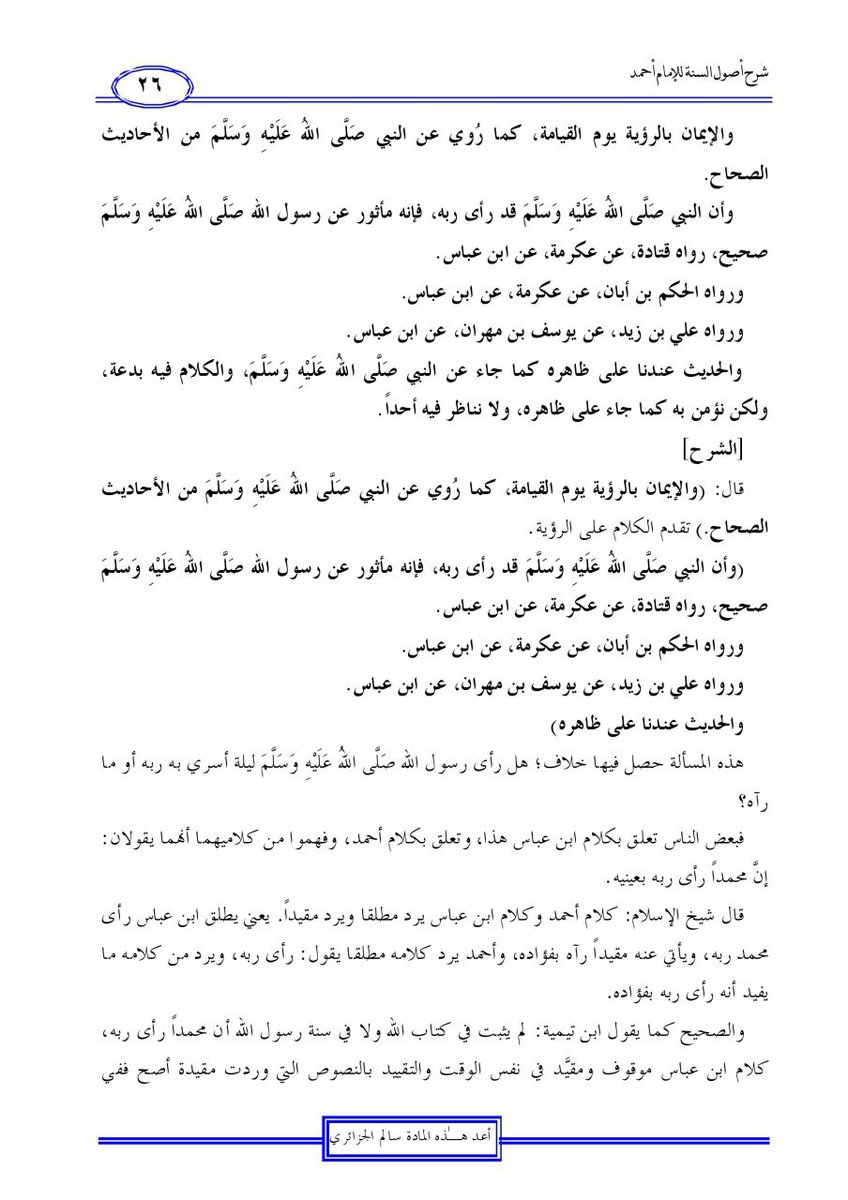 شرح أصول السنة للإمام أحمد

٢٦

والإيمان بالرؤية يوم القيامة، كما رُوي عن النبي صَلَّى اللهُ عَلَيْهِ وَسَلَّمَ من الأحاديث الصحاح.

وأن النبي صَلَّى اللهُ عَلَيْهِ وَسَلَّمَ قد رأى ربه، فإنه مأثور عن رسول الله صَلَّى اللهُ عَلَيْهِ وَسَلَّمَ صحيح، رواه قتادة، عن عكرمة، عن ابن عباس.

ورواه الحكم بن أبان، عن عكرمة، عن ابن عباس.

ورواه علي بن زيد، عن يوسف بن مهران، عن ابن عباس.

والحديث عندنا على ظاهره كما جاء عن النبي صَلَّى اللهُ عَلَيْهِ وَسَلَّمَ، والكلام فيه بدعة، ولكن نؤمن به كما جاء على ظاهره، ولا نناظر فيه أحداً.

[الشرح]

قال: (والإيمان بالرؤية يوم القيامة، كما رُوي عن النبي صَلَّى اللهُ عَلَيْهِ وَسَلَّمَ من الأحاديث الصحاح.) تقدم الكلام على الرؤية.

(وأن النبي صَلَّى اللهُ عَلَيْهِ وَسَلَّمَ قد رأى ربه، فإنه مأثور عن رسول الله صَلَّى اللهُ عَلَيْهِ وَسَلَّمَ صحيح، رواه قتادة، عن عكرمة، عن ابن عباس.

ورواه الحكم بن أبان، عن عكرمة، عن ابن عباس.

ورواه علي بن زيد، عن يوسف بن مهران، عن ابن عباس.

والحديث عندنا على ظاهره)

هذه المسألة حصل فيها خلاف؛ هل رأى رسول الله صَلَّى اللهُ عَلَيْهِ وَسَلَّمَ ليلة أسري به ربه أو ما رآه؟

فبعض الناس تعلق بكلام ابن عباس هذا، وتعلق بكلام أحمد، وفهموا من كلاميهما أنهما يقولان: إنَّ محمداً رأى ربه بعينيه.

قال شيخ الإسلام: كلام أحمد وكلام ابن عباس يرد مطلقا ويرد مقيداً. يعني يطلق ابن عباس رأى محمد ربه، ويأتي عنه مقيداً رآه بفؤاده، وأحمد يرد كلامه مطلقا يقول: رأى ربه، ويرد من كلامه ما يفيد أنه رأى ربه بفؤاده.

والصحيح كما يقول ابن تيمية: لم يثبت في كتاب الله ولا في سنة رسول الله أن محمداً رأى ربه، كلام ابن عباس موقوف ومقيَّد في نفس الوقت والتقييد بالنصوص التي وردت مقيدة أصح ففي

أعد هـذه المادة سالم الجزائري